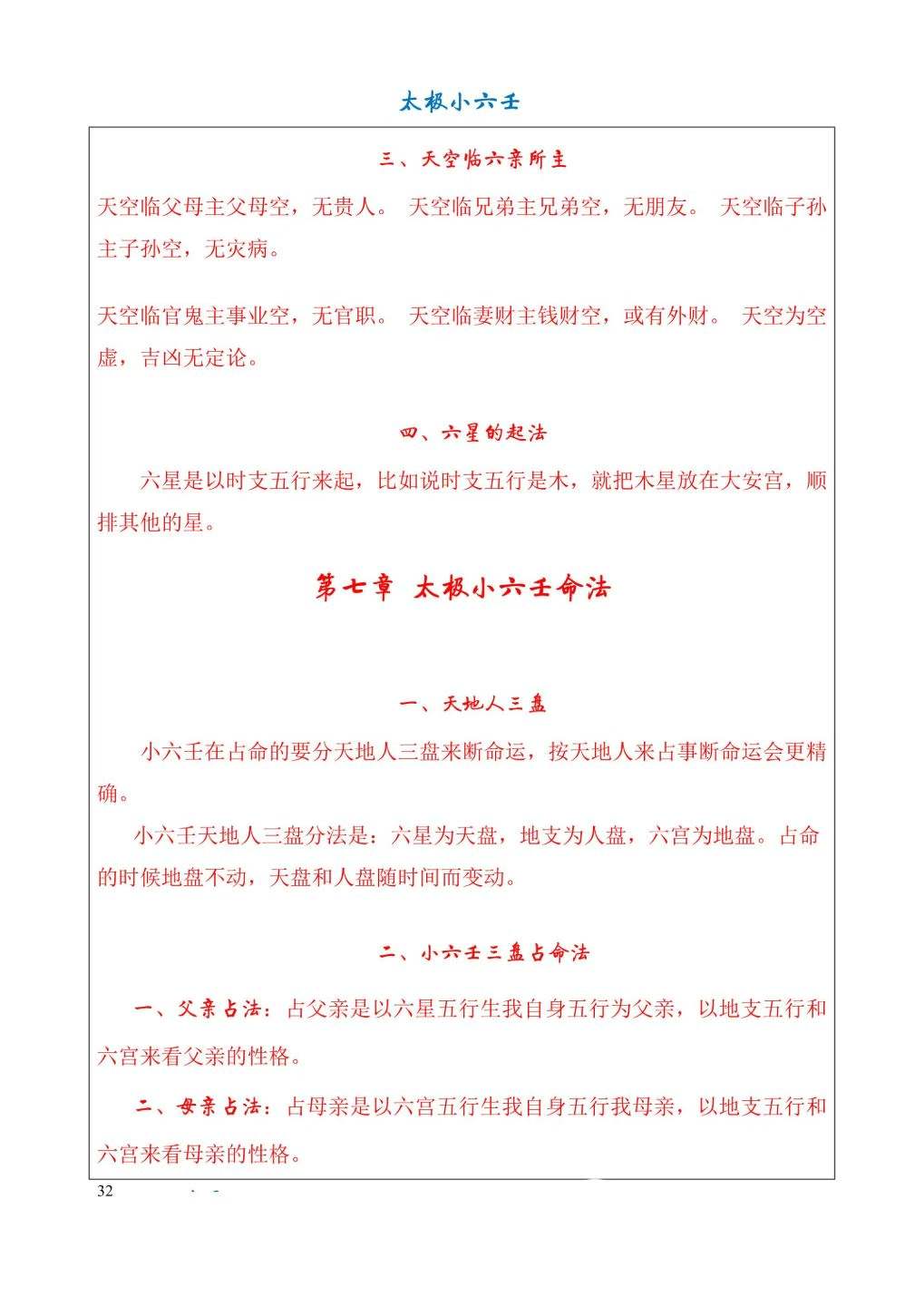 太极小六壬

三、天空临六亲所主

天空临父母主父母空，无贵人。 天空临兄弟主兄弟空，无朋友。 天空临子孙主子孙空，无灾病。

天空临官鬼主事业空，无官职。 天空临妻财主钱财空，或有外财。 天空为空虚，吉凶无定论。

四、六星的起法

六星是以时支五行来起，比如说时支五行是木，就把木星放在大安宫，顺排其他的星。

第七章 太极小六壬命法

一、天地人三盘

小六壬在占命的要分天地人三盘来断命运，按天地人来占事断命运会更精确。

小六壬天地人三盘分法是：六星为天盘，地支为人盘，六宫为地盘。占命的时候地盘不动，天盘和人盘随时间而变动。

二、小六壬三盘占命法

一、父亲占法：占父亲是以六星五行生我自身五行为父亲，以地支五行和六宫来看父亲的性格。

二、母亲占法：占母亲是以六宫五行生我自身五行我母亲，以地支五行和六宫来看母亲的性格。

32